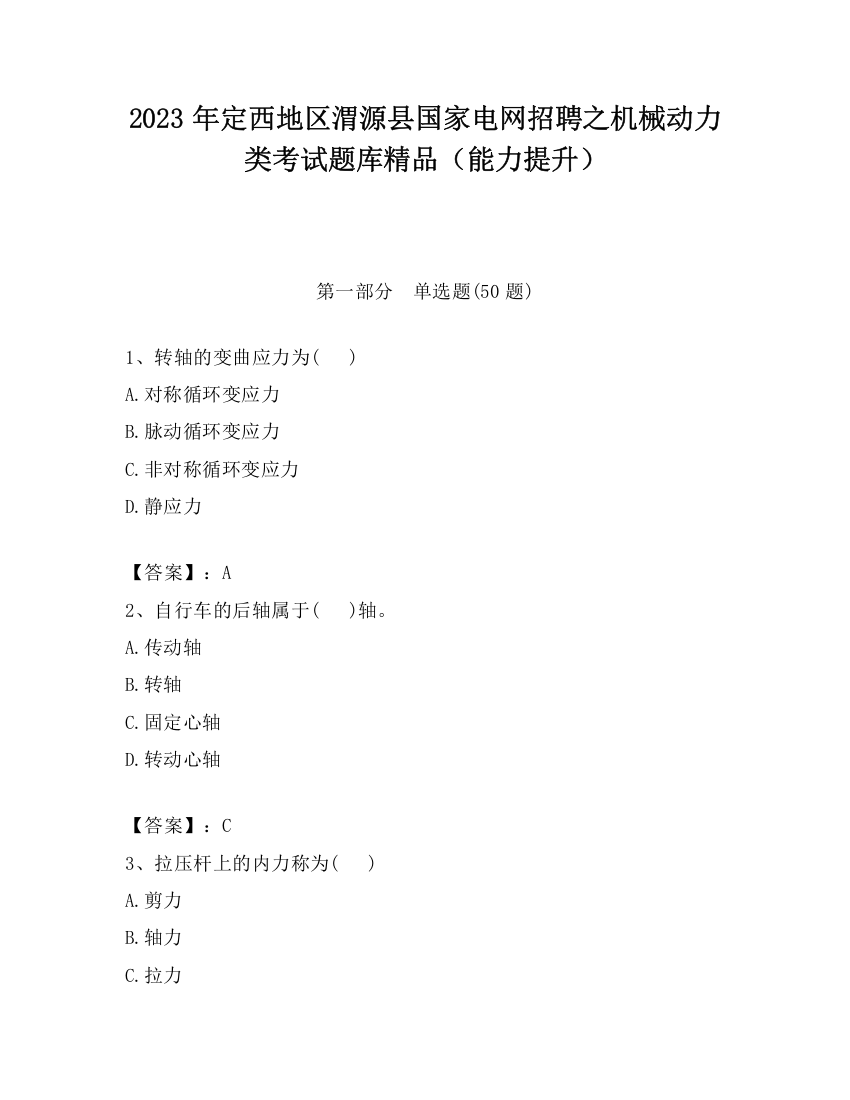 2023 年定西地区渭源县国家电网招聘之机械动力类考试题库精品（能力提升）

第一部分　单选题(50 题)

1、转轴的变曲应力为(　　)

A.对称循环变应力

B.脉动循环变应力

C.非对称循环变应力

D.静应力

【答案】：A

2、自行车的后轴属于(　　)轴。

A.传动轴

B.转轴

C.固定心轴

D.转动心轴

【答案】：C

3、拉压杆上的内力称为(　　)

A.剪力

B.轴力

C.拉力